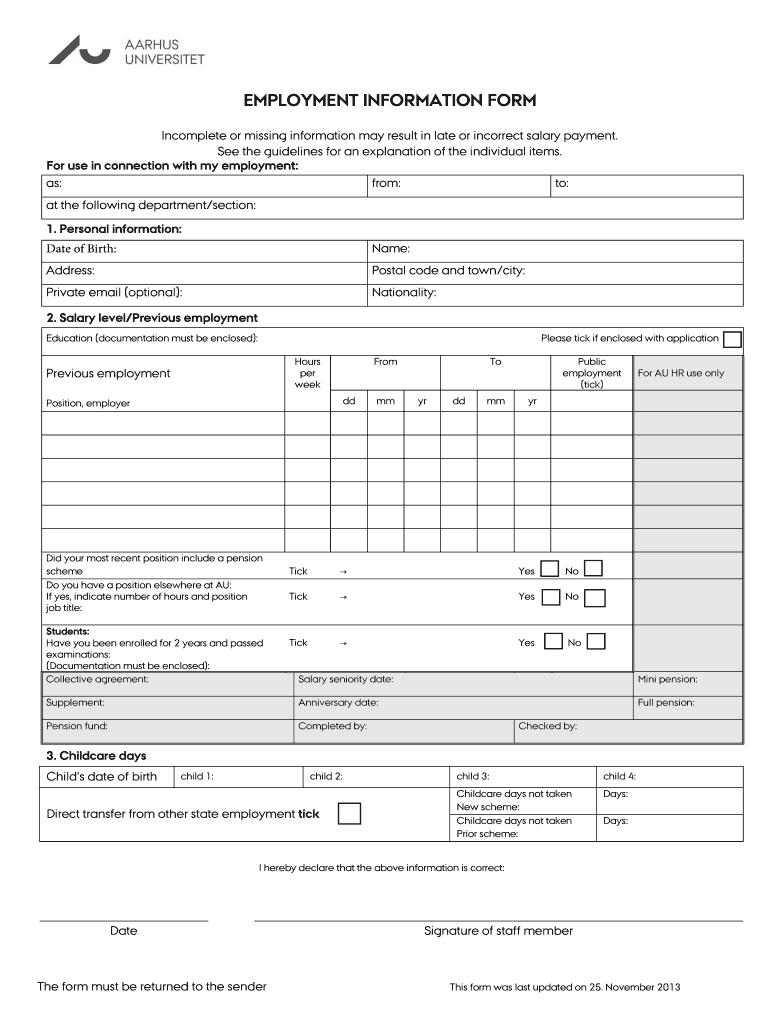 AARHUS UNIVERSITET

EMPLOYMENT INFORMATION FORM

Incomplete or missing information may result in late or incorrect salary payment.
See the guidelines for an explanation of the individual items.

For use in connection with my employment:

| as: | from: | to: |
|---|---|---|
| at the following department/section: | | |

1. Personal information:

| Date of Birth: | Name: |
|---|---|
| Address: | Postal code and town/city: |
| Private email (optional): | Nationality: |

2. Salary level/Previous employment

Education (documentation must be enclosed):

Please tick if enclosed with application

| Previous employment | Hours per week | From | | | To | | | Public employment (tick) | For AU HR use only |
|---|---|---|---|---|---|---|---|---|---|
| Position, employer | | dd | mm | yr | dd | mm | yr | | |
| | | | | | | | | | |
| | | | | | | | | | |
| | | | | | | | | | |
| | | | | | | | | | |
| | | | | | | | | | |

Did your most recent position include a pension scheme Tick → Yes No

Do you have a position elsewhere at AU: If yes, indicate number of hours and position job title: Tick → Yes No

Students: Have you been enrolled for 2 years and passed examinations: (Documentation must be enclosed): Tick → Yes No

| Collective agreement: | Salary seniority date: | | Mini pension: |
|---|---|---|---|
| Supplement: | Anniversary date: | | Full pension: |
| Pension fund: | Completed by: | Checked by: | |

3. Childcare days

| Child's date of birth | child 1: | child 2: | child 3: | child 4: |
|---|---|---|---|---|
| Direct transfer from other state employment tick | | | Childcare days not taken New scheme: | Days: |
| | | | Childcare days not taken Prior scheme: | Days: |

I hereby declare that the above information is correct:

Date

Signature of staff member

The form must be returned to the sender

This form was last updated on 25. November 2013